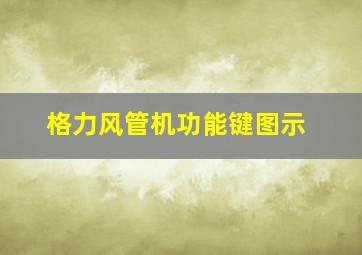 格力风管机功能键图示